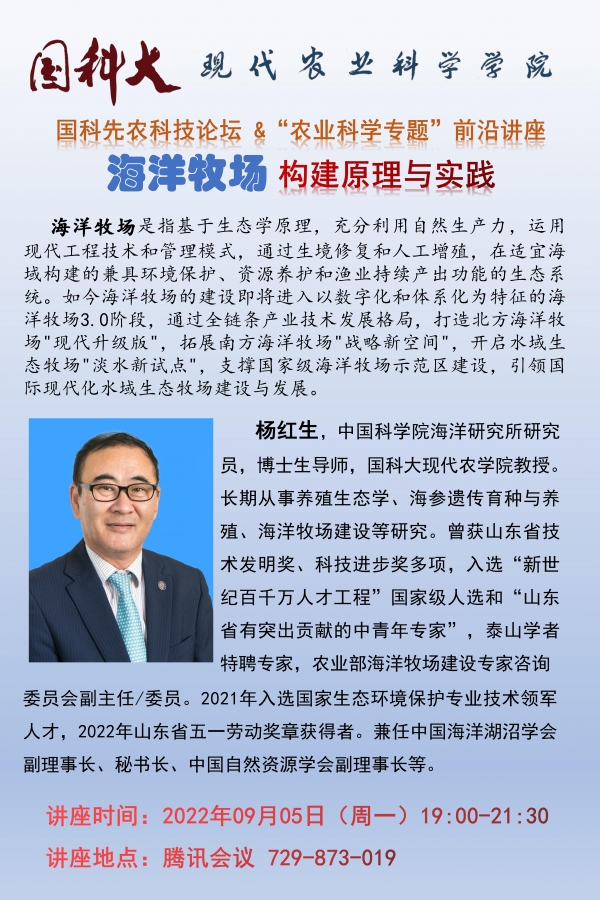 国科大 现代农业科学学院

国科先农科技论坛 &“农业科学专题”前沿讲座

海洋牧场 构建原理与实践

海洋牧场是指基于生态学原理，充分利用自然生产力，运用现代工程技术和管理模式，通过生境修复和人工增殖，在适宜海域构建的兼具环境保护、资源养护和渔业持续产出功能的生态系统。如今海洋牧场的建设即将进入以数字化和体系化为特征的海洋牧场3.0阶段，通过全链条产业技术发展格局，打造北方海洋牧场"现代升级版"，拓展南方海洋牧场"战略新空间"，开启水域生态牧场"淡水新试点"，支撑国家级海洋牧场示范区建设，引领国际现代化水域生态牧场建设与发展。

杨红生，中国科学院海洋研究所研究员，博士生导师，国科大现代农学院教授。长期从事养殖生态学、海参遗传育种与养殖、海洋牧场建设等研究。曾获山东省技术发明奖、科技进步奖多项，入选“新世纪百千万人才工程”国家级人选和“山东省有突出贡献的中青年专家”，泰山学者特聘专家，农业部海洋牧场建设专家咨询委员会副主任/委员。2021年入选国家生态环境保护专业技术领军人才，2022年山东省五一劳动奖章获得者。兼任中国海洋湖沼学会副理事长、秘书长、中国自然资源学会副理事长等。

讲座时间：2022年09月05日（周一）19:00-21:30

讲座地点：腾讯会议 729-873-019